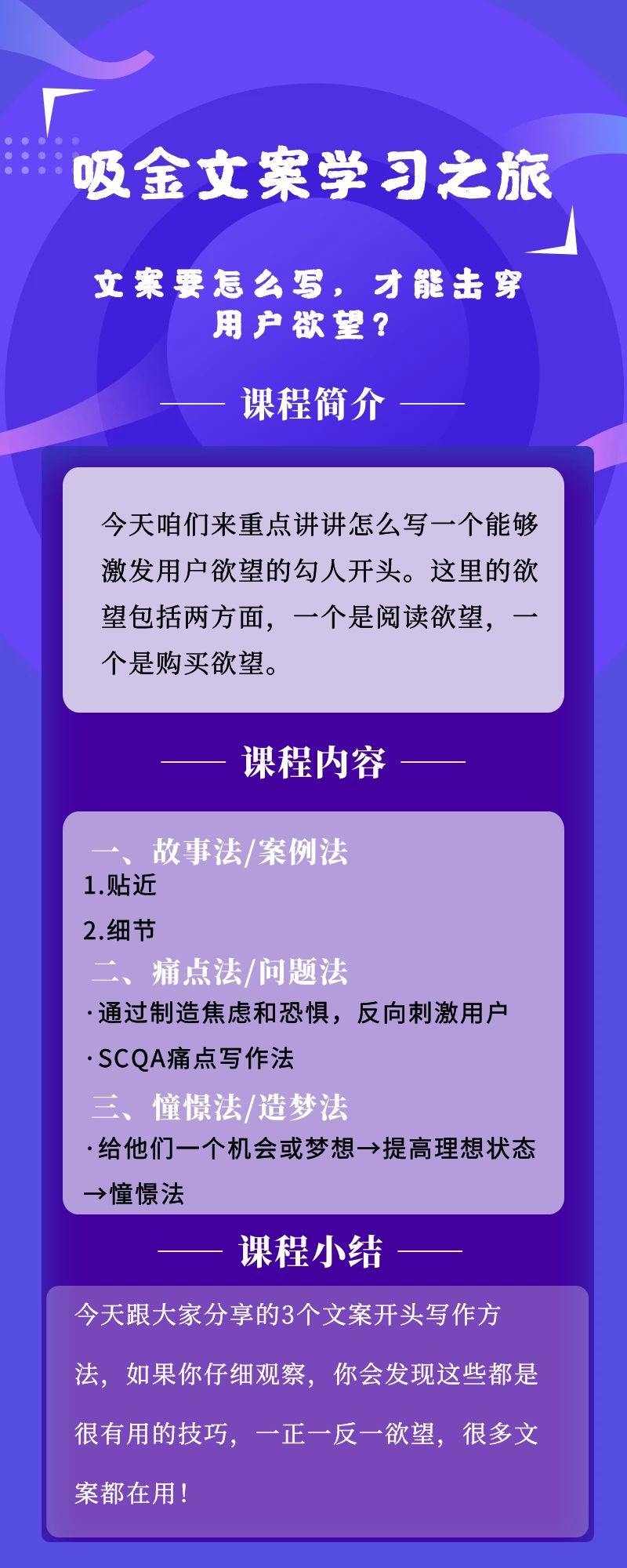 吸金文案学习之旅

文案要怎么写，才能击穿用户欲望？

课程简介

今天咱们来重点讲讲怎么写一个能够激发用户欲望的勾人开头。这里的欲望包括两方面，一个是阅读欲望，一个是购买欲望。

课程内容

一、故事法/案例法
1.贴近
2.细节
二、痛点法/问题法
·通过制造焦虑和恐惧，反向刺激用户
·SCQA痛点写作法
三、憧憬法/造梦法
·给他们一个机会或梦想→提高理想状态→憧憬法

课程小结

今天跟大家分享的3个文案开头写作方法，如果你仔细观察，你会发现这些都是很有用的技巧，一正一反一欲望，很多文案都在用！